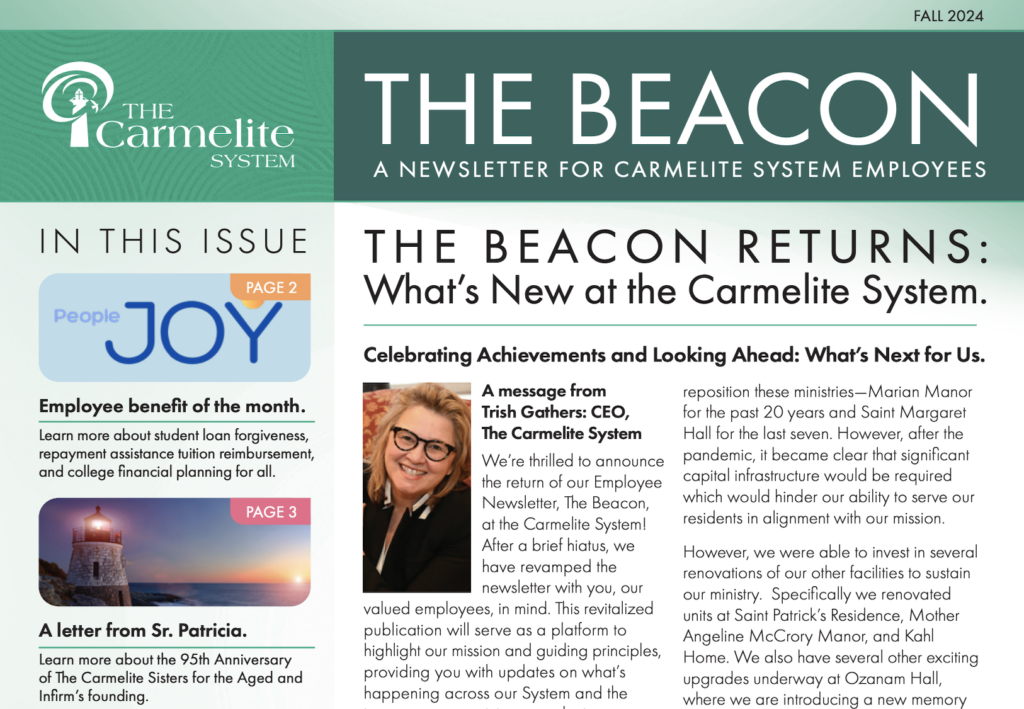 FALL 2024

THE Carmelite SYSTEM

THE BEACON

A NEWSLETTER FOR CARMELITE SYSTEM EMPLOYEES

IN THIS ISSUE

PAGE 2

People JOY

Employee benefit of the month.

Learn more about student loan forgiveness, repayment assistance tuition reimbursement, and college financial planning for all.

PAGE 3

A letter from Sr. Patricia.

Learn more about the 95th Anniversary of The Carmelite Sisters for the Aged and Infirm's founding.

THE BEACON RETURNS: What's New at the Carmelite System.

Celebrating Achievements and Looking Ahead: What's Next for Us.

A message from Trish Gathers: CEO, The Carmelite System

We're thrilled to announce the return of our Employee Newsletter, The Beacon, at the Carmelite System! After a brief hiatus, we have revamped the newsletter with you, our valued employees, in mind. This revitalized publication will serve as a platform to highlight our mission and guiding principles, providing you with updates on what's happening across our System and the

reposition these ministries—Marian Manor for the past 20 years and Saint Margaret Hall for the last seven. However, after the pandemic, it became clear that significant capital infrastructure would be required which would hinder our ability to serve our residents in alignment with our mission.

However, we were able to invest in several renovations of our other facilities to sustain our ministry. Specifically we renovated units at Saint Patrick's Residence, Mother Angeline McCrory Manor, and Kahl Home. We also have several other exciting upgrades underway at Ozanam Hall, where we are introducing a new memory